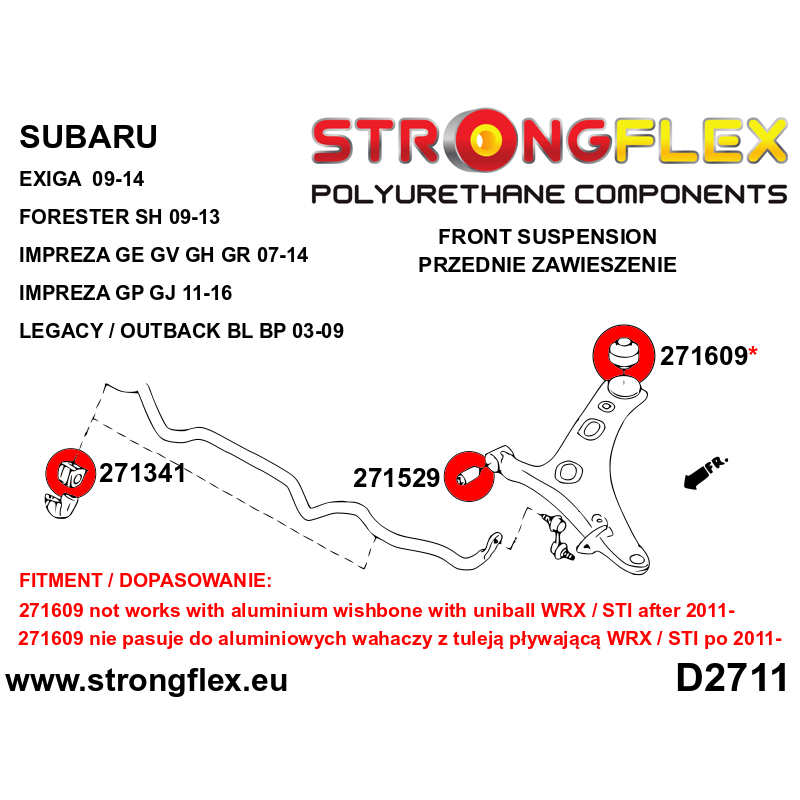 SUBARU
EXIGA 09-14
FORESTER SH 09-13
IMPREZA GE GV GH GR 07-14
IMPREZA GP GJ 11-16
LEGACY / OUTBACK BL BP 03-09

STRONGFLEX
POLYURETHANE COMPONENTS

FRONT SUSPENSION
PRZEDNIE ZAWIESZENIE

271609*

271341

271529

FR.

FITMENT / DOPASOWANIE:
271609 not works with aluminium wishbone with uniball WRX / STI after 2011-
271609 nie pasuje do aluminiowych wahaczy z tuleją pływającą WRX / STI po 2011-

www.strongflex.eu

D2711